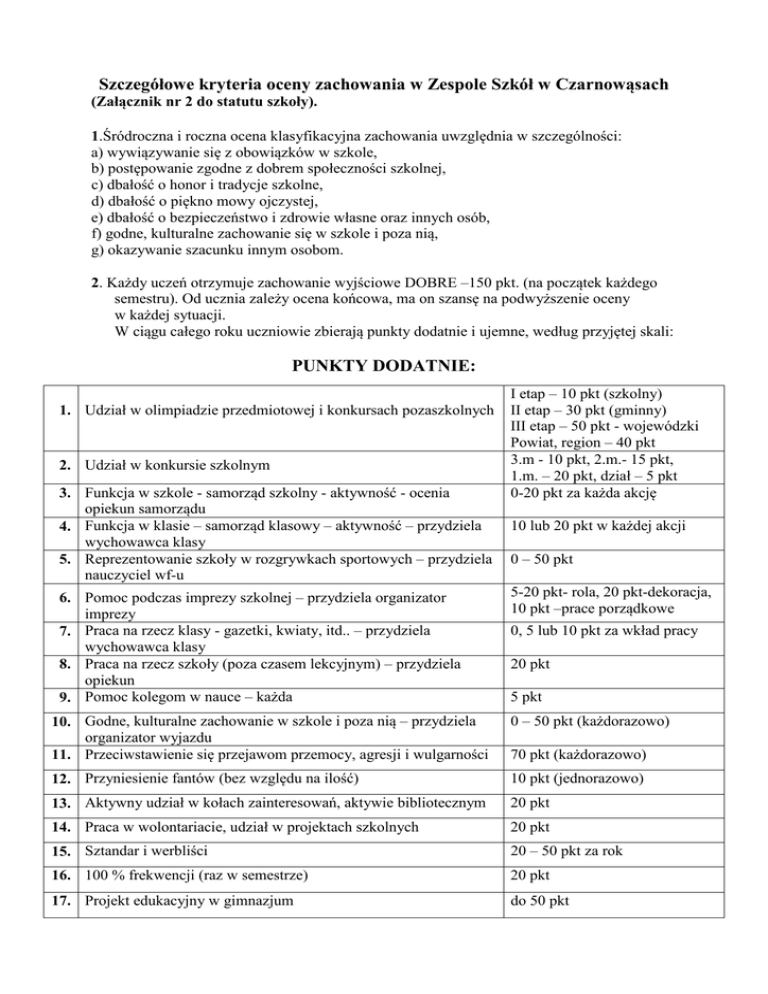 Szczegółowe kryteria oceny zachowania w Zespole Szkół w Czarnowąsach
(Załącznik nr 2 do statutu szkoły).

1.Śródroczna i roczna ocena klasyfikacyjna zachowania uwzględnia w szczególności:
a) wywiązywanie się z obowiązków w szkole,
b) postępowanie zgodne z dobrem społeczności szkolnej,
c) dbałość o honor i tradycje szkolne,
d) dbałość o piękno mowy ojczystej,
e) dbałość o bezpieczeństwo i zdrowie własne oraz innych osób,
f) godne, kulturalne zachowanie się w szkole i poza nią,
g) okazywanie szacunku innym osobom.

2. Każdy uczeń otrzymuje zachowanie wyjściowe DOBRE –150 pkt. (na początek każdego semestru). Od ucznia zależy ocena końcowa, ma on szansę na podwyższenie oceny w każdej sytuacji.
W ciągu całego roku uczniowie zbierają punkty dodatnie i ujemne, według przyjętej skali:

PUNKTY DODATNIE:

| 1. | Udział w olimpiadzie przedmiotowej i konkursach pozaszkolnych | I etap – 10 pkt (szkolny) II etap – 30 pkt (gminny) III etap – 50 pkt - wojewódzki Powiat, region – 40 pkt |
|---|---|---|
| 2. | Udział w konkursie szkolnym | 3.m - 10 pkt, 2.m.- 15 pkt, 1.m. – 20 pkt, dział – 5 pkt |
| 3. | Funkcja w szkole - samorząd szkolny - aktywność - ocenia opiekun samorządu | 0-20 pkt za każda akcję |
| 4. | Funkcja w klasie – samorząd klasowy – aktywność – przydziela wychowawca klasy | 10 lub 20 pkt w każdej akcji |
| 5. | Reprezentowanie szkoły w rozgrywkach sportowych – przydziela nauczyciel wf-u | 0 – 50 pkt |
| 6. | Pomoc podczas imprezy szkolnej – przydziela organizator imprezy | 5-20 pkt- rola, 20 pkt-dekoracja, 10 pkt –prace porządkowe |
| 7. | Praca na rzecz klasy - gazetki, kwiaty, itd.. – przydziela wychowawca klasy | 0, 5 lub 10 pkt za wkład pracy |
| 8. | Praca na rzecz szkoły (poza czasem lekcyjnym) – przydziela opiekun | 20 pkt |
| 9. | Pomoc kolegom w nauce – każda | 5 pkt |
| 10. | Godne, kulturalne zachowanie w szkole i poza nią – przydziela organizator wyjazdu | 0 – 50 pkt (każdorazowo) |
| 11. | Przeciwstawienie się przejawom przemocy, agresji i wulgarności | 70 pkt (każdorazowo) |
| 12. | Przyniesienie fantów (bez względu na ilość) | 10 pkt (jednorazowo) |
| 13. | Aktywny udział w kołach zainteresowań, aktywie bibliotecznym | 20 pkt |
| 14. | Praca w wolontariacie, udział w projektach szkolnych | 20 pkt |
| 15. | Sztandar i werbliści | 20 – 50 pkt za rok |
| 16. | 100 % frekwencji (raz w semestrze) | 20 pkt |
| 17. | Projekt edukacyjny w gimnazjum | do 50 pkt |